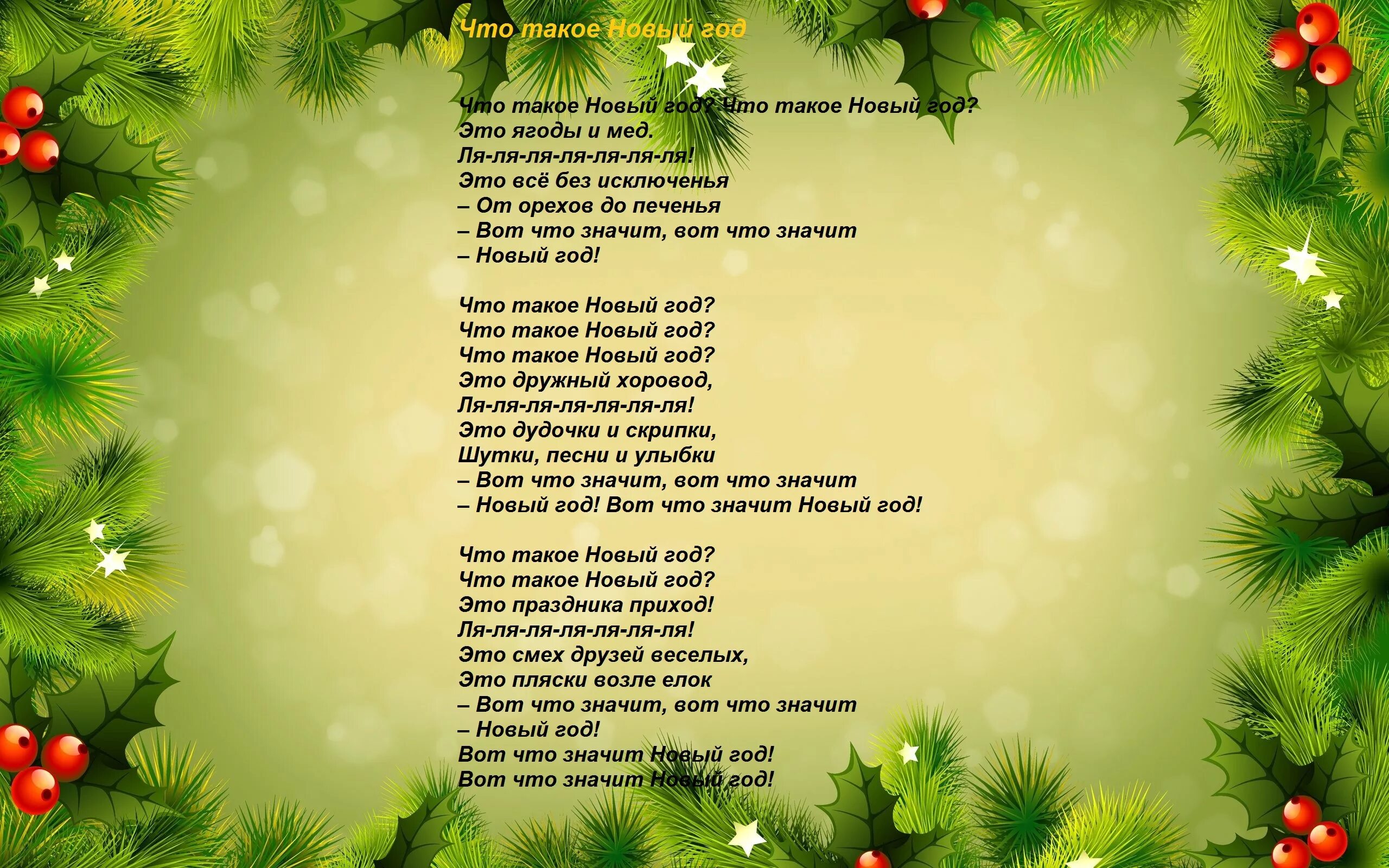 Что такое Новый год

Что такое Новый год? Что такое Новый год?
Это ягоды и мед.
Ля-ля-ля-ля-ля-ля-ля!
Это всё без исключенья
– От орехов до печенья
– Вот что значит, вот что значит
– Новый год!

Что такое Новый год?
Что такое Новый год?
Что такое Новый год?
Это дружный хоровод,
Ля-ля-ля-ля-ля-ля-ля!
Это дудочки и скрипки,
Шутки, песни и улыбки
– Вот что значит, вот что значит
– Новый год! Вот что значит Новый год!

Что такое Новый год?
Что такое Новый год?
Это праздника приход!
Ля-ля-ля-ля-ля-ля-ля!
Это смех друзей веселых,
Это пляски возле елок
– Вот что значит, вот что значит
– Новый год!
Вот что значит Новый год!
Вот что значит Новый год!